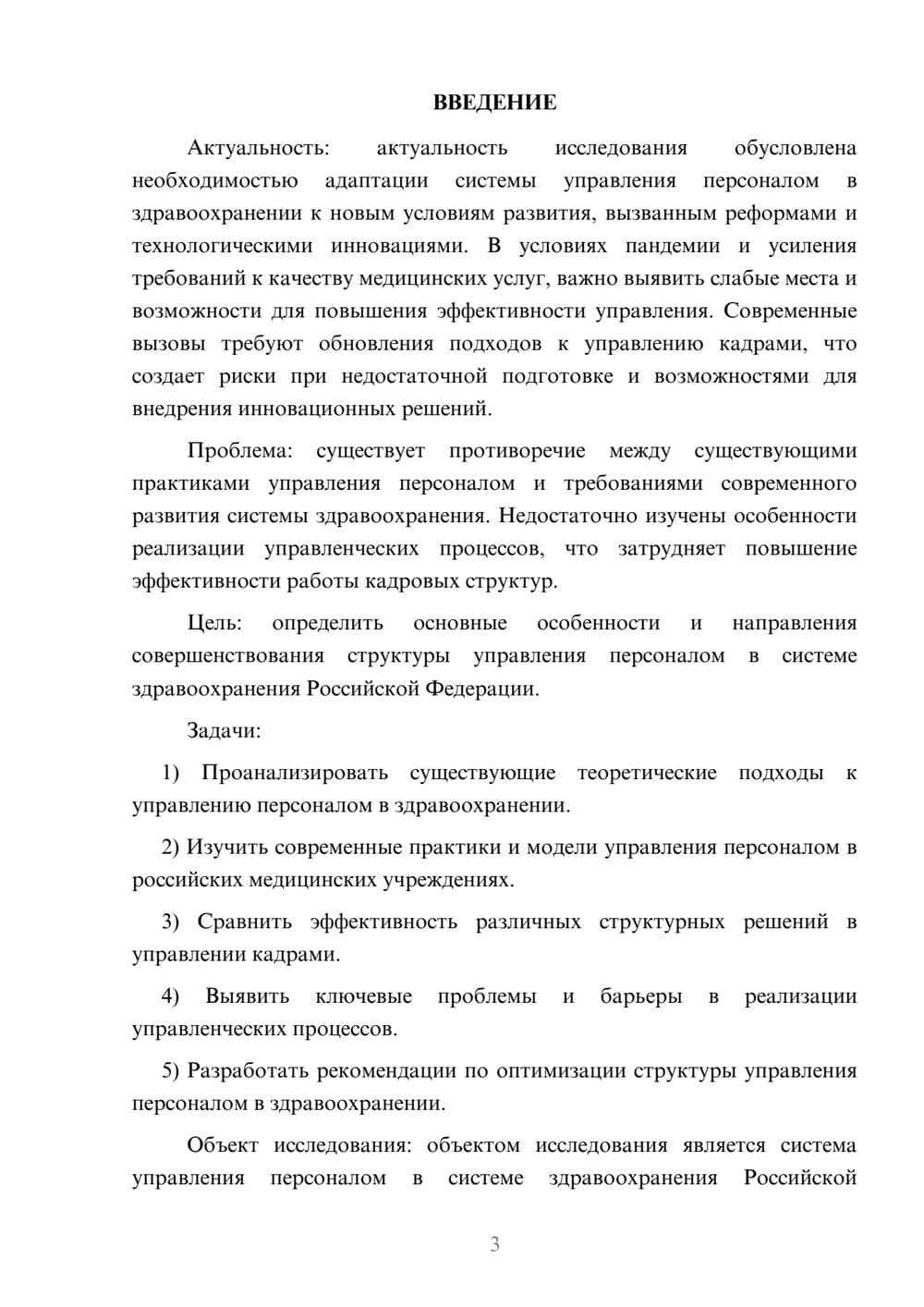 ВВЕДЕНИЕ

Актуальность: актуальность исследования обусловлена необходимостью адаптации системы управления персоналом в здравоохранении к новым условиям развития, вызванным реформами и технологическими инновациями. В условиях пандемии и усиления требований к качеству медицинских услуг, важно выявить слабые места и возможности для повышения эффективности управления. Современные вызовы требуют обновления подходов к управлению кадрами, что создает риски при недостаточной подготовке и возможностями для внедрения инновационных решений.

Проблема: существует противоречие между существующими практиками управления персоналом и требованиями современного развития системы здравоохранения. Недостаточно изучены особенности реализации управленческих процессов, что затрудняет повышение эффективности работы кадровых структур.

Цель: определить основные особенности и направления совершенствования структуры управления персоналом в системе здравоохранения Российской Федерации.

Задачи:

1) Проанализировать существующие теоретические подходы к управлению персоналом в здравоохранении.

2) Изучить современные практики и модели управления персоналом в российских медицинских учреждениях.

3) Сравнить эффективность различных структурных решений в управлении кадрами.

4) Выявить ключевые проблемы и барьеры в реализации управленческих процессов.

5) Разработать рекомендации по оптимизации структуры управления персоналом в здравоохранении.

Объект исследования: объектом исследования является система управления персоналом в системе здравоохранения Российской

3